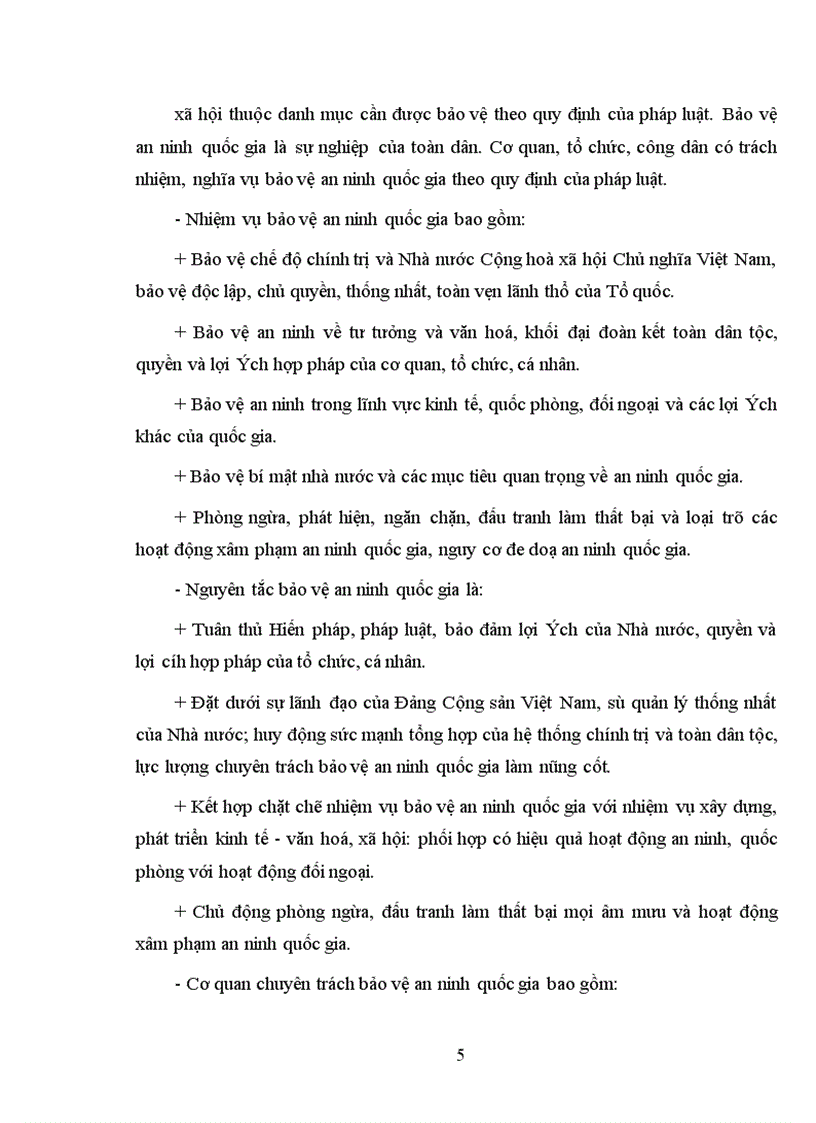 xã hội thuộc danh mục cần được bảo vệ theo quy định của pháp luật. Bảo vệ an ninh quốc gia là sự nghiệp của toàn dân. Cơ quan, tổ chức, công dân có trách nhiệm, nghĩa vụ bảo vệ an ninh quốc gia theo quy định của pháp luật.

- Nhiệm vụ bảo vệ an ninh quốc gia bao gồm:

+ Bảo vệ chế độ chính trị và Nhà nước Cộng hoà xã hội Chủ nghĩa Việt Nam, bảo vệ độc lập, chủ quyền, thống nhất, toàn vẹn lãnh thổ của Tổ quốc.

+ Bảo vệ an ninh về tư tưởng và văn hoá, khối đại đoàn kết toàn dân tộc, quyền và lợi Ých hợp pháp của cơ quan, tổ chức, cá nhân.

+ Bảo vệ an ninh trong lĩnh vực kinh tế, quốc phòng, đối ngoại và các lợi Ých khác của quốc gia.

+ Bảo vệ bí mật nhà nước và các mục tiêu quan trọng về an ninh quốc gia.

+ Phòng ngừa, phát hiện, ngăn chặn, đấu tranh làm thất bại và loại trõ các hoạt động xâm phạm an ninh quốc gia, nguy cơ đe doạ an ninh quốc gia.

- Nguyên tắc bảo vệ an ninh quốc gia là:

+ Tuân thủ Hiến pháp, pháp luật, bảo đảm lợi Ých của Nhà nước, quyền và lợi cíh hợp pháp của tổ chức, cá nhân.

+ Đặt dưới sự lãnh đạo của Đảng Cộng sản Việt Nam, sù quản lý thống nhất của Nhà nước; huy động sức mạnh tổng hợp của hệ thống chính trị và toàn dân tộc, lực lượng chuyên trách bảo vệ an ninh quốc gia làm nũng cốt.

+ Kết hợp chặt chẽ nhiệm vụ bảo vệ an ninh quốc gia với nhiệm vụ xây dựng, phát triển kinh tế - văn hoá, xã hội: phối hợp có hiệu quả hoạt động an ninh, quốc phòng với hoạt động đối ngoại.

+ Chủ động phòng ngừa, đấu tranh làm thất bại mọi âm mưu và hoạt động xâm phạm an ninh quốc gia.

- Cơ quan chuyên trách bảo vệ an ninh quốc gia bao gồm:

5